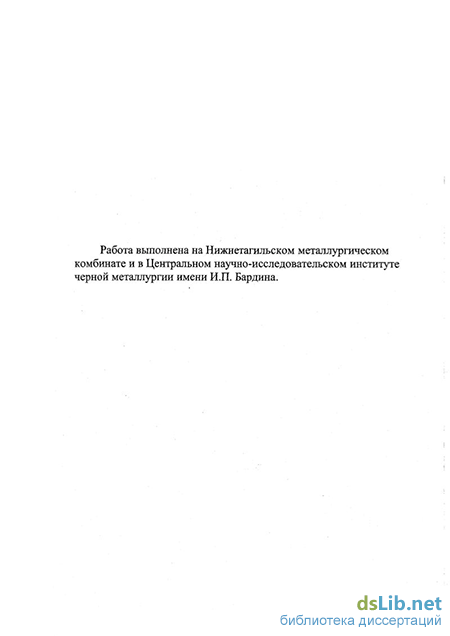 Работа выполнена на Нижнетагильском металлургическом комбинате и в Центральном научно-исследовательском институте черной металлургии имени И.П. Бардина.

dsLib.net
библиотека диссертаций